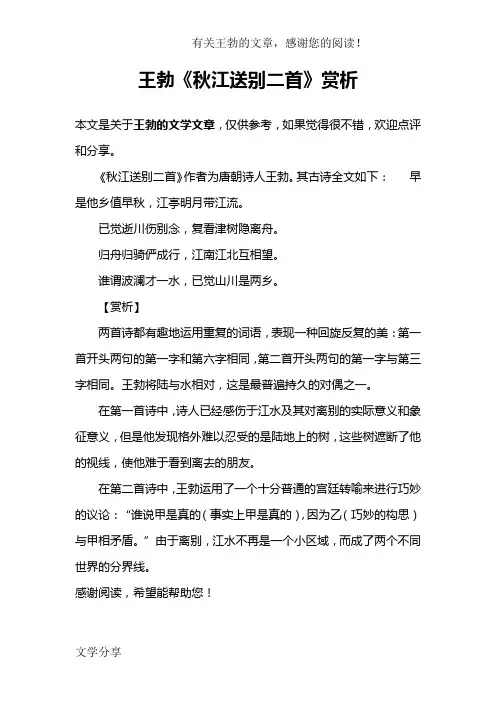 有关王勃的文章，感谢您的阅读！

王勃《秋江送别二首》赏析

本文是关于王勃的文学文章，仅供参考，如果觉得很不错，欢迎点评和分享。

《秋江送别二首》作者为唐朝诗人王勃。其古诗全文如下：　早是他乡值早秋，江亭明月带江流。

已觉逝川伤别念，复看津树隐离舟。

归舟归骑俨成行，江南江北互相望。

谁谓波澜才一水，已觉山川是两乡。

【赏析】

两首诗都有趣地运用重复的词语，表现一种回旋反复的美：第一首开头两句的第一字和第六字相同，第二首开头两句的第一字与第三字相同。王勃将陆与水相对，这是最普遍持久的对偶之一。

在第一首诗中，诗人已经感伤于江水及其对离别的实际意义和象征意义，但是他发现格外难以忍受的是陆地上的树，这些树遮断了他的视线，使他难于看到离去的朋友。

在第二首诗中，王勃运用了一个十分普通的宫廷转喻来进行巧妙的议论：“谁说甲是真的（事实上甲是真的），因为乙（巧妙的构思）与甲相矛盾。”由于离别，江水不再是一个小区域，而成了两个不同世界的分界线。

感谢阅读，希望能帮助您！

文学分享